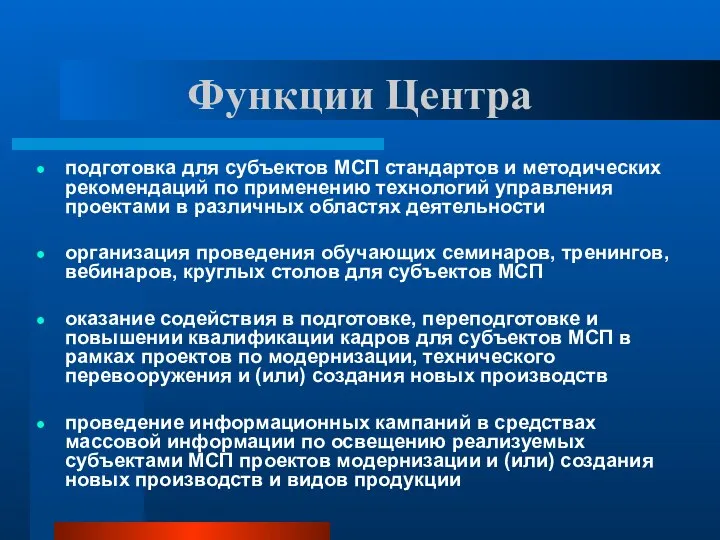 Функции Центра

подготовка для субъектов МСП стандартов и методических рекомендаций по применению технологий управления проектами в различных областях деятельности

организация проведения обучающих семинаров, тренингов, вебинаров, круглых столов для субъектов МСП

оказание содействия в подготовке, переподготовке и повышении квалификации кадров для субъектов МСП в рамках проектов по модернизации, технического перевооружения и (или) создания новых производств

проведение информационных кампаний в средствах массовой информации по освещению реализуемых субъектами МСП проектов модернизации и (или) создания новых производств и видов продукции